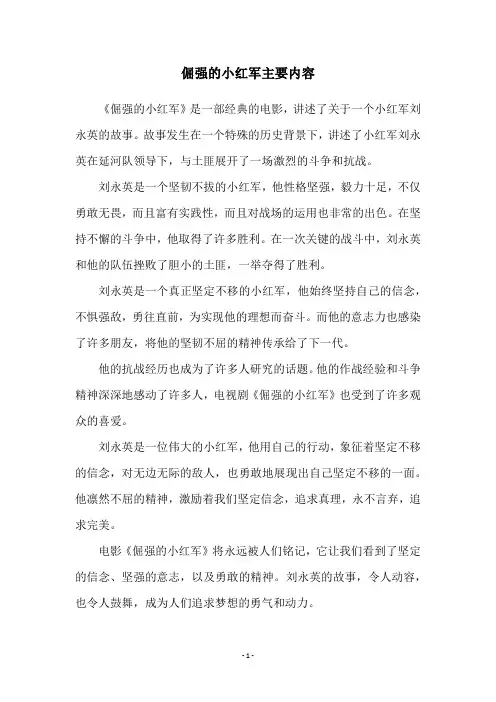 倔强的小红军主要内容

《倔强的小红军》是一部经典的电影，讲述了关于一个小红军刘永英的故事。故事发生在一个特殊的历史背景下，讲述了小红军刘永英在延河队领导下，与土匪展开了一场激烈的斗争和抗战。

刘永英是一个坚韧不拔的小红军，他性格坚强，毅力十足，不仅勇敢无畏，而且富有实践性，而且对战场的运用也非常的出色。在坚持不懈的斗争中，他取得了许多胜利。在一次关键的战斗中，刘永英和他的队伍挫败了胆小的土匪，一举夺得了胜利。

刘永英是一个真正坚定不移的小红军，他始终坚持自己的信念，不惧强敌，勇往直前，为实现他的理想而奋斗。而他的意志力也感染了许多朋友，将他的坚韧不屈的精神传承给了下一代。

他的抗战经历也成为了许多人研究的话题。他的作战经验和斗争精神深深地感动了许多人，电视剧《倔强的小红军》也受到了许多观众的喜爱。

刘永英是一位伟大的小红军，他用自己的行动，象征着坚定不移的信念，对无边无际的敌人，也勇敢地展现出自己坚定不移的一面。他凛然不屈的精神，激励着我们坚定信念，追求真理，永不言弃，追求完美。

电影《倔强的小红军》将永远被人们铭记，它让我们看到了坚定的信念、坚强的意志，以及勇敢的精神。刘永英的故事，令人动容，也令人鼓舞，成为人们追求梦想的勇气和动力。

- 1 -